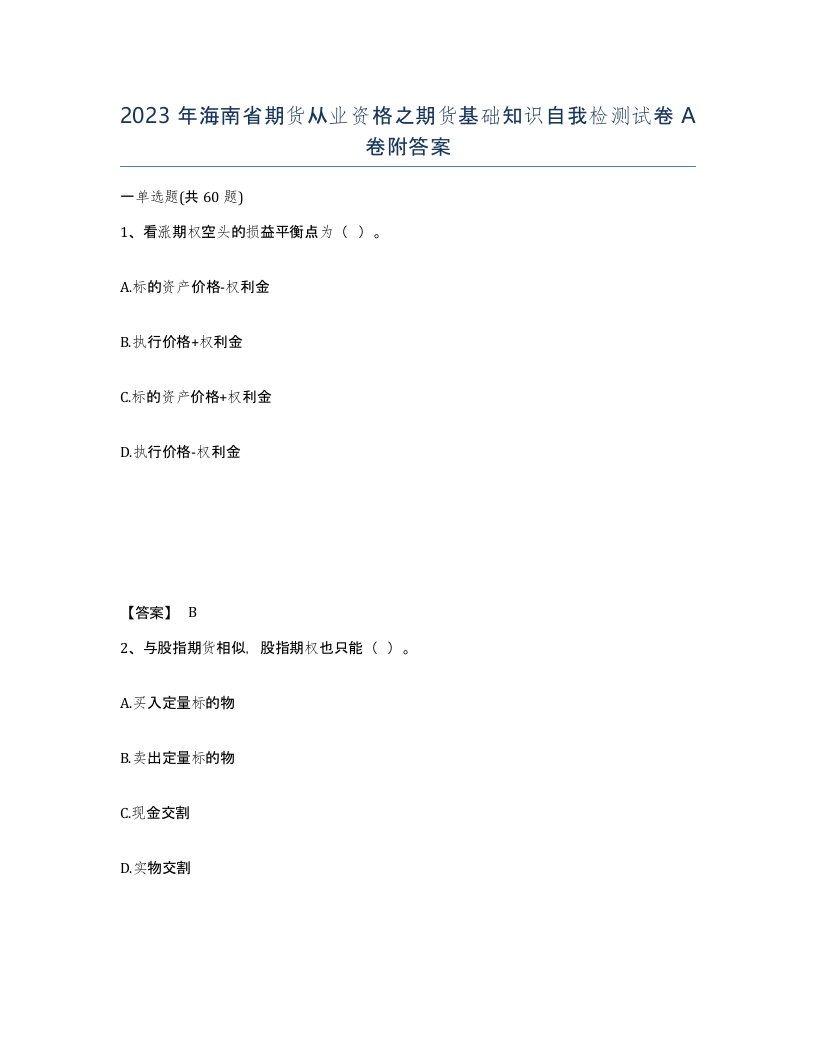 2023 年海南省期货从业资格之期货基础知识自我检测试卷 A 卷附答案

一单选题(共 60 题)

1、看涨期权空头的损益平衡点为（ ）。

A.标的资产价格-权利金

B.执行价格+权利金

C.标的资产价格+权利金

D.执行价格-权利金

【答案】 B

2、与股指期货相似，股指期权也只能（ ）。

A.买入定量标的物

B.卖出定量标的物

C.现金交割

D.实物交割